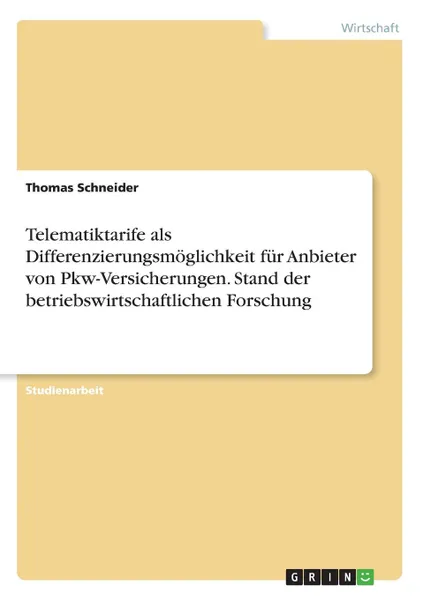 Wirtschaft

Thomas Schneider

Telematiktarife als Differenzierungsmöglichkeit für Anbieter von Pkw-Versicherungen. Stand der betriebswirtschaftlichen Forschung

Studienarbeit

GRIN